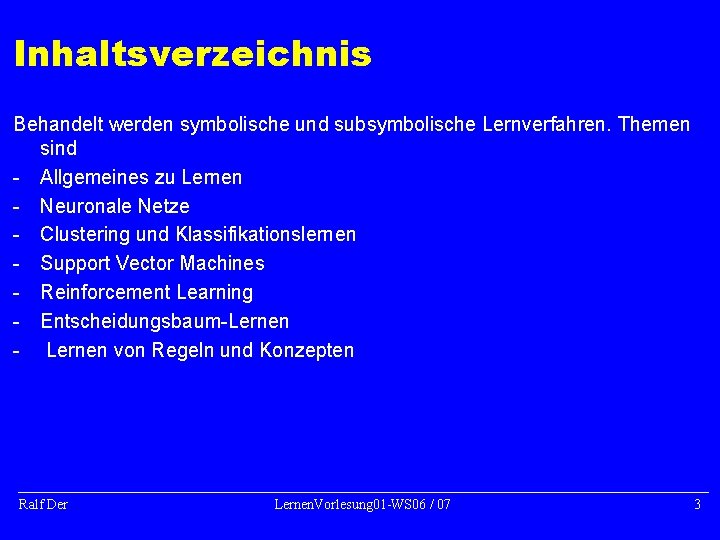 Inhaltsverzeichnis

Behandelt werden symbolische und subsymbolische Lernverfahren. Themen sind
- Allgemeines zu Lernen
- Neuronale Netze
- Clustering und Klassifikationslernen
- Support Vector Machines
- Reinforcement Learning
- Entscheidungsbaum-Lernen
- Lernen von Regeln und Konzepten

Ralf Der
LernenVorlesung01-WS06 / 07
3